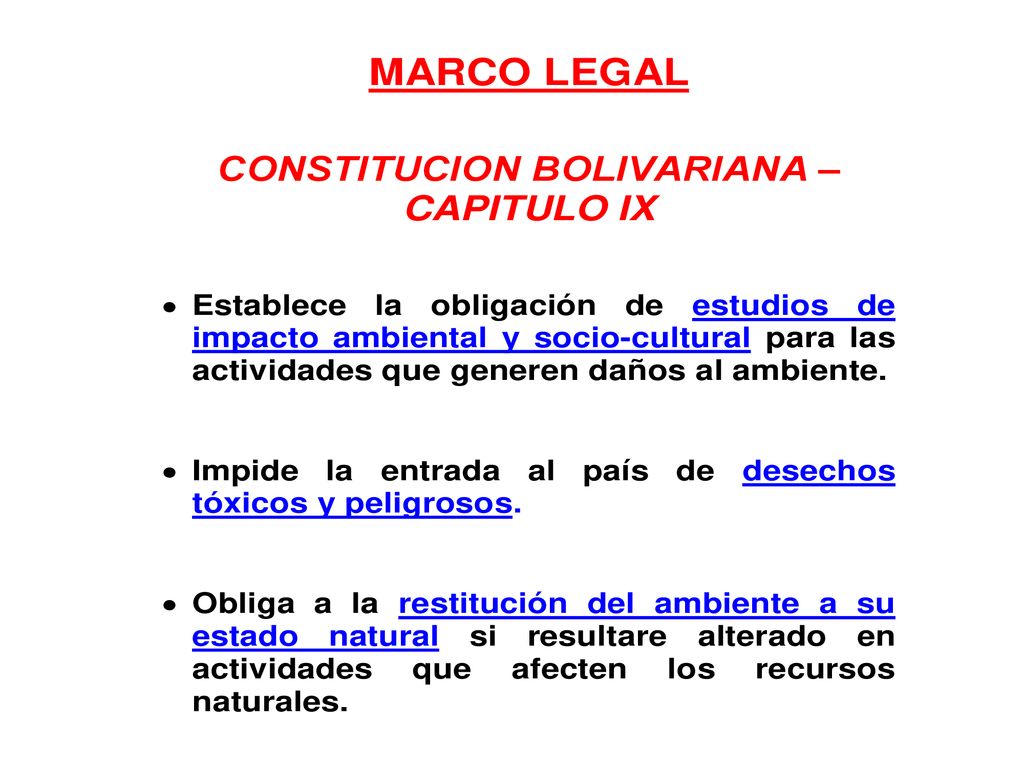 MARCO LEGAL

CONSTITUCION BOLIVARIANA – CAPITULO IX

• Establece la obligación de estudios de impacto ambiental y socio-cultural para las actividades que generen daños al ambiente.

• Impide la entrada al país de desechos tóxicos y peligrosos.

• Obliga a la restitución del ambiente a su estado natural si resultare alterado en actividades que afecten los recursos naturales.